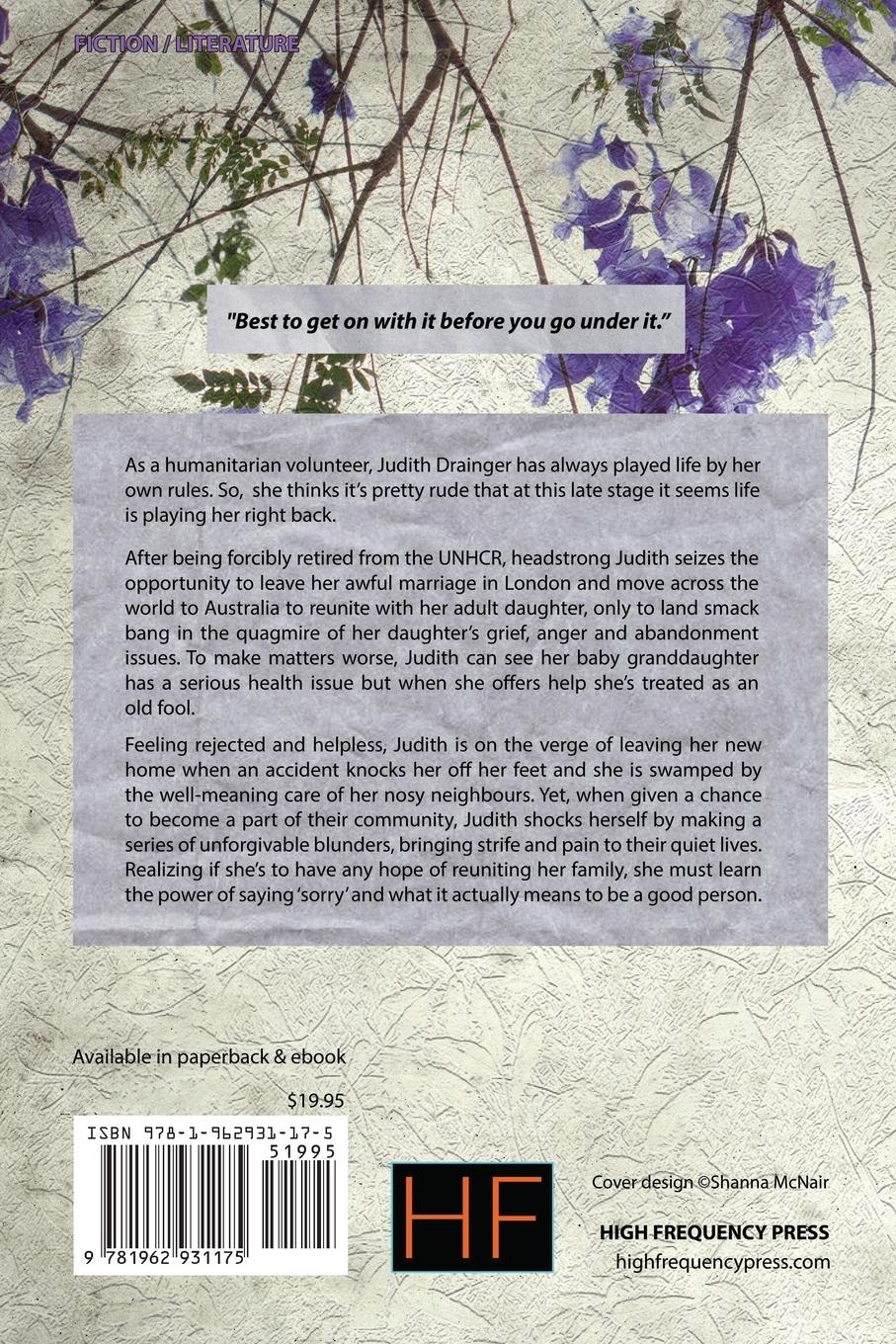 FICTION / LITERATURE

"Best to get on with it before you go under it."

As a humanitarian volunteer, Judith Drainger has always played life by her own rules. So, she thinks it's pretty rude that at this late stage it seems life is playing her right back.

After being forcibly retired from the UNHCR, headstrong Judith seizes the opportunity to leave her awful marriage in London and move across the world to Australia to reunite with her adult daughter, only to land smack bang in the quagmire of her daughter's grief, anger and abandonment issues. To make matters worse, Judith can see her baby granddaughter has a serious health issue but when she offers help she's treated as an old fool.

Feeling rejected and helpless, Judith is on the verge of leaving her new home when an accident knocks her off her feet and she is swamped by the well-meaning care of her nosy neighbours. Yet, when given a chance to become a part of their community, Judith shocks herself by making a series of unforgivable blunders, bringing strife and pain to their quiet lives. Realizing if she's to have any hope of reuniting her family, she must learn the power of saying 'sorry' and what it actually means to be a good person.

Available in paperback & ebook

$19.95

ISBN 978-1-962931-17-5

51995

9 781962 931175

HF

Cover design ©Shanna McNair

HIGH FREQUENCY PRESS

highfrequencypress.com